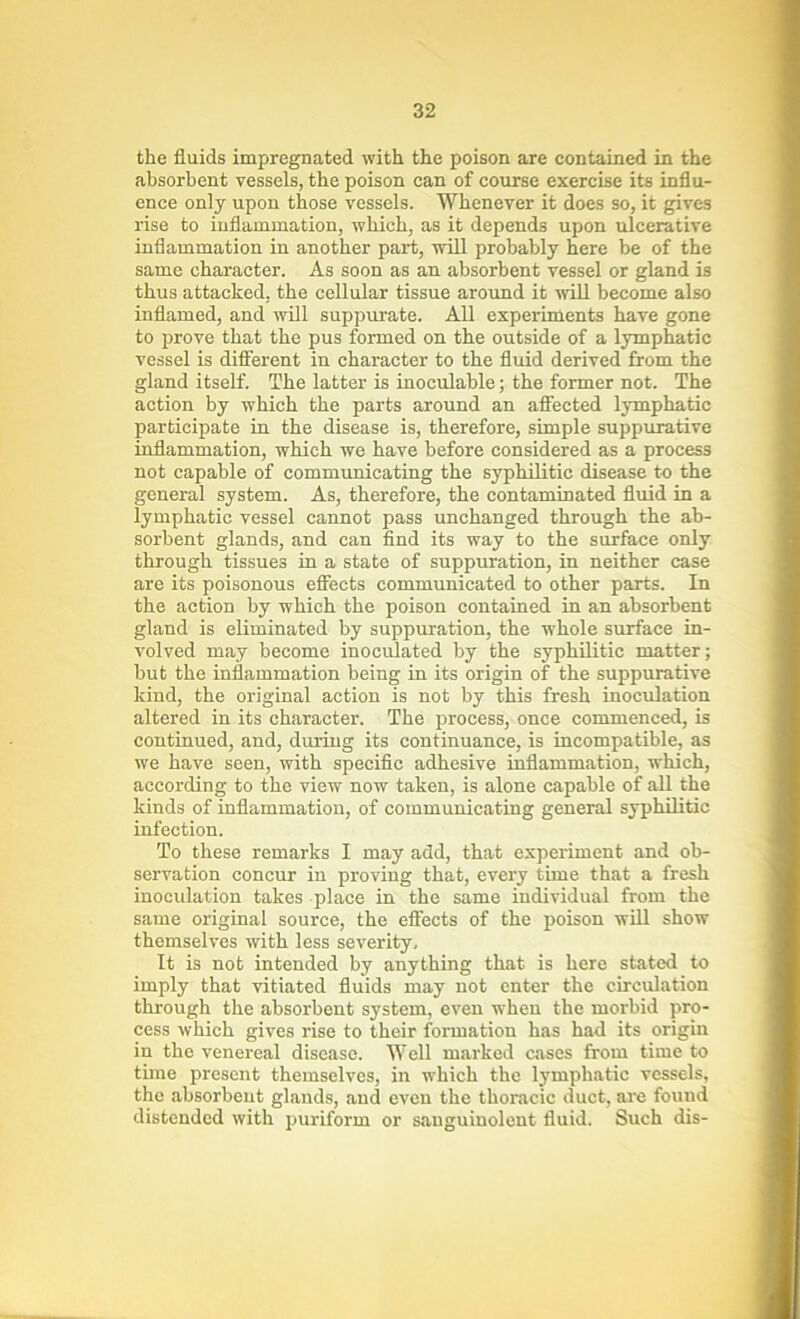 32

the fluids impregnated with the poison are contained in the absorbent vessels, the poison can of course exercise its influence only upon those vessels. Whenever it does so, it gives rise to inflammation, which, as it depends upon ulcerative inflammation in another part, will probably here be of the same character. As soon as an absorbent vessel or gland is thus attacked, the cellular tissue around it will become also inflamed, and will suppurate. All experiments have gone to prove that the pus formed on the outside of a lymphatic vessel is different in character to the fluid derived from the gland itself. The latter is inoculable; the former not. The action by which the parts around an affected lymphatic participate in the disease is, therefore, simple suppurative inflammation, which we have before considered as a process not capable of communicating the syphilitic disease to the general system. As, therefore, the contaminated fluid in a lymphatic vessel cannot pass unchanged through the absorbent glands, and can find its way to the surface only through tissues in a state of suppuration, in neither case are its poisonous effects communicated to other parts. In the action by which the poison contained in an absorbent gland is eliminated by suppuration, the whole surface involved may become inoculated by the syphilitic matter; but the inflammation being in its origin of the suppurative kind, the original action is not by this fresh inoculation altered in its character. The process, once commenced, is continued, and, during its continuance, is incompatible, as we have seen, with specific adhesive inflammation, which, according to the view now taken, is alone capable of all the kinds of inflammation, of communicating general syphilitic infection.

To these remarks I may add, that experiment and observation concur in proving that, every time that a fresh inoculation takes place in the same individual from the same original source, the effects of the poison will show themselves with less severity.

It is not intended by anything that is here stated to imply that vitiated fluids may not enter the circulation through the absorbent system, even when the morbid process which gives rise to their formation has had its origin in the venereal disease. Well marked cases from time to time present themselves, in which the lymphatic vessels, the absorbent glands, and even the thoracic duct, are found distended with puriform or sanguinolent fluid. Such dis-